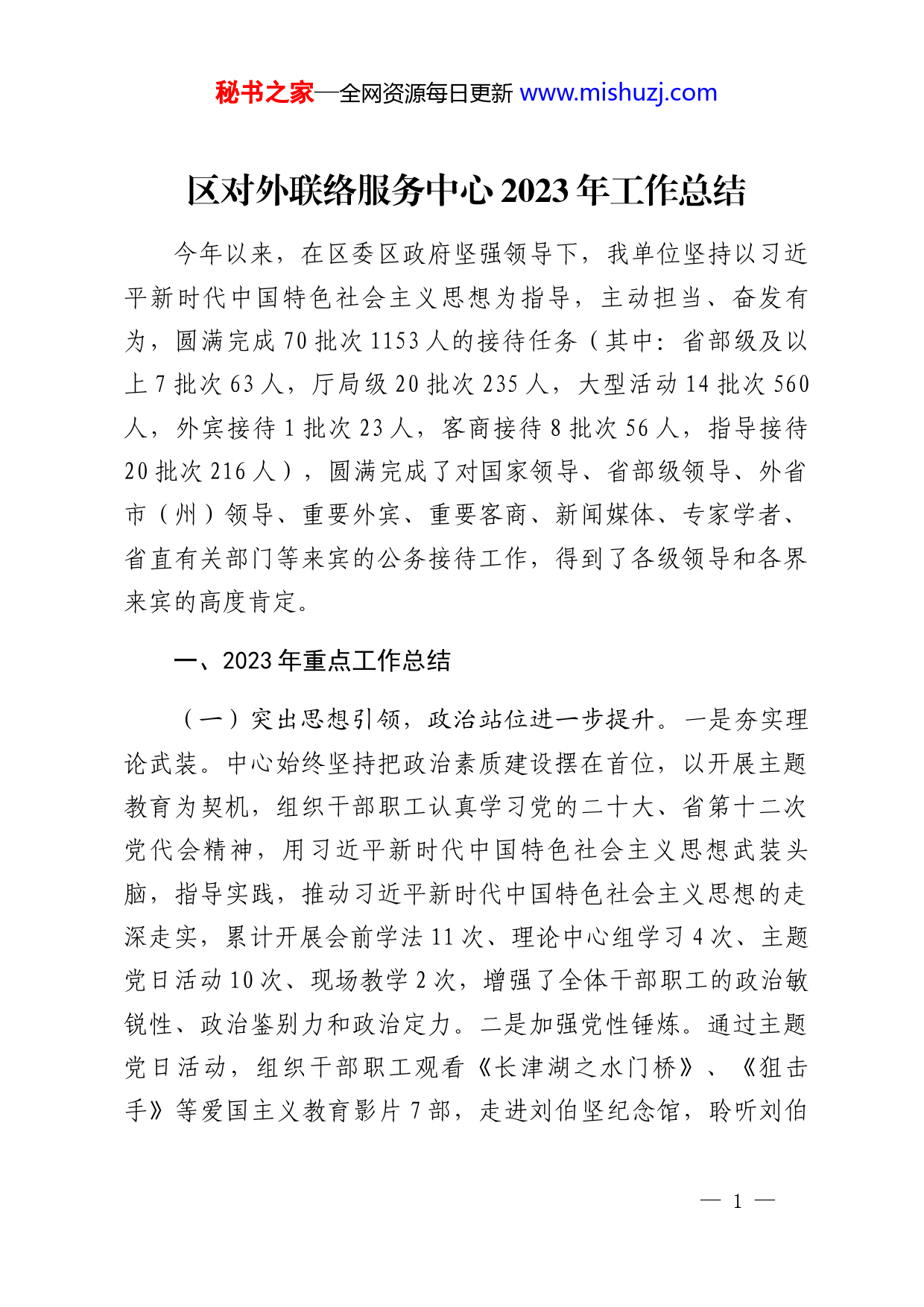 秘书之家—全网资源每日更新 www.mishuzj.com

区对外联络服务中心 2023 年工作总结

今年以来，在区委区政府坚强领导下，我单位坚持以习近平新时代中国特色社会主义思想为指导，主动担当、奋发有为，圆满完成 70 批次 1153 人的接待任务（其中：省部级及以上 7 批次 63 人，厅局级 20 批次 235 人，大型活动 14 批次 560 人，外宾接待 1 批次 23 人，客商接待 8 批次 56 人，指导接待 20 批次 216 人），圆满完成了对国家领导、省部级领导、外省市（州）领导、重要外宾、重要客商、新闻媒体、专家学者、省直有关部门等来宾的公务接待工作，得到了各级领导和各界来宾的高度肯定。

一、2023 年重点工作总结

（一）突出思想引领，政治站位进一步提升。一是夯实理论武装。中心始终坚持把政治素质建设摆在首位，以开展主题教育为契机，组织干部职工认真学习党的二十大、省第十二次党代会精神，用习近平新时代中国特色社会主义思想武装头脑，指导实践，推动习近平新时代中国特色社会主义思想的走深走实，累计开展会前学法 11 次、理论中心组学习 4 次、主题党日活动 10 次、现场教学 2 次，增强了全体干部职工的政治敏锐性、政治鉴别力和政治定力。二是加强党性锤炼。通过主题党日活动，组织干部职工观看《长津湖之水门桥》、《狙击手》等爱国主义教育影片 7 部，走进刘伯坚纪念馆，聆听刘伯

— 1 —